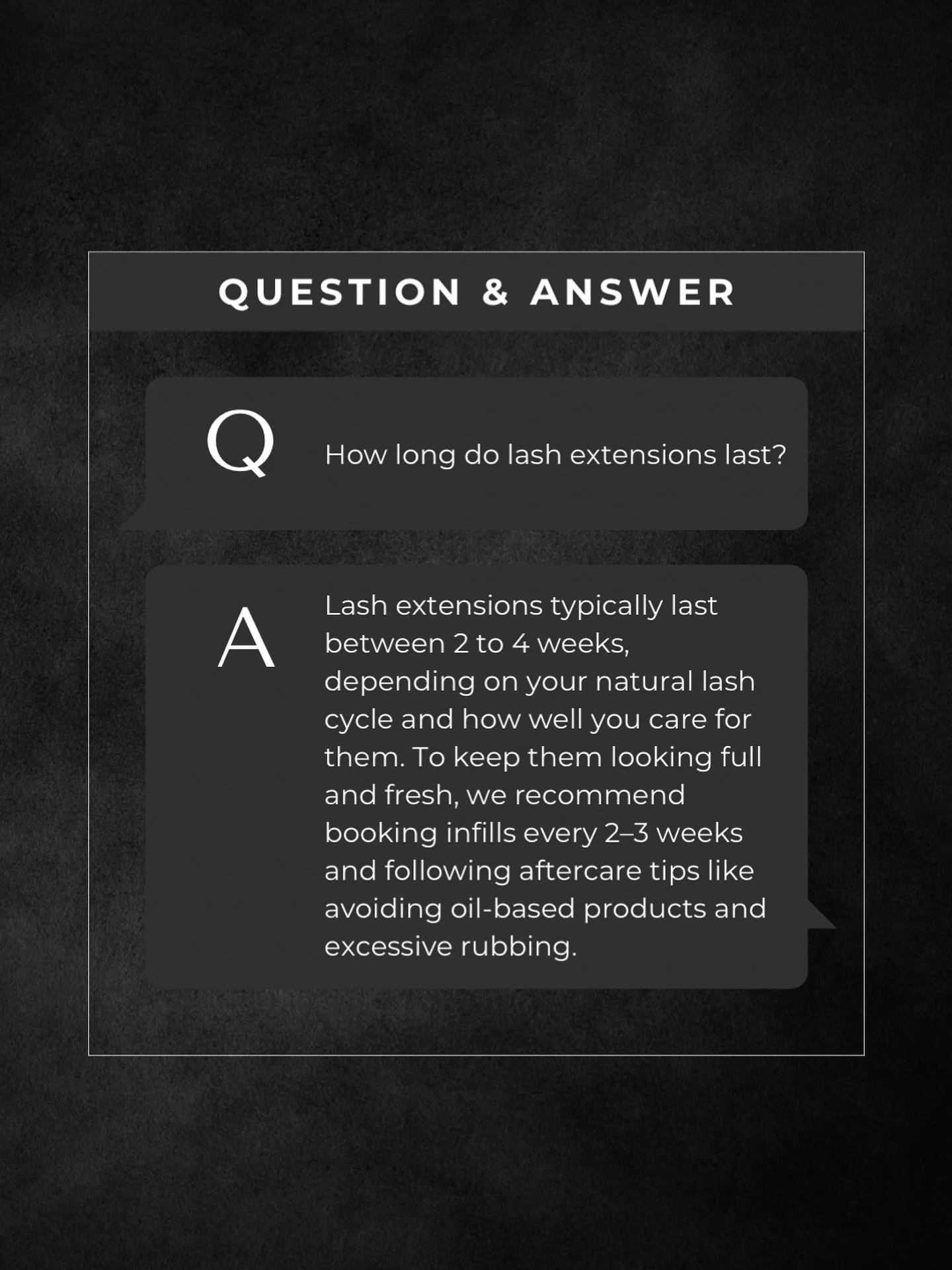 QUESTION & ANSWER

Q

How long do lash extensions last?

A

Lash extensions typically last between 2 to 4 weeks, depending on your natural lash cycle and how well you care for them. To keep them looking full and fresh, we recommend booking infills every 2–3 weeks and following aftercare tips like avoiding oil-based products and excessive rubbing.